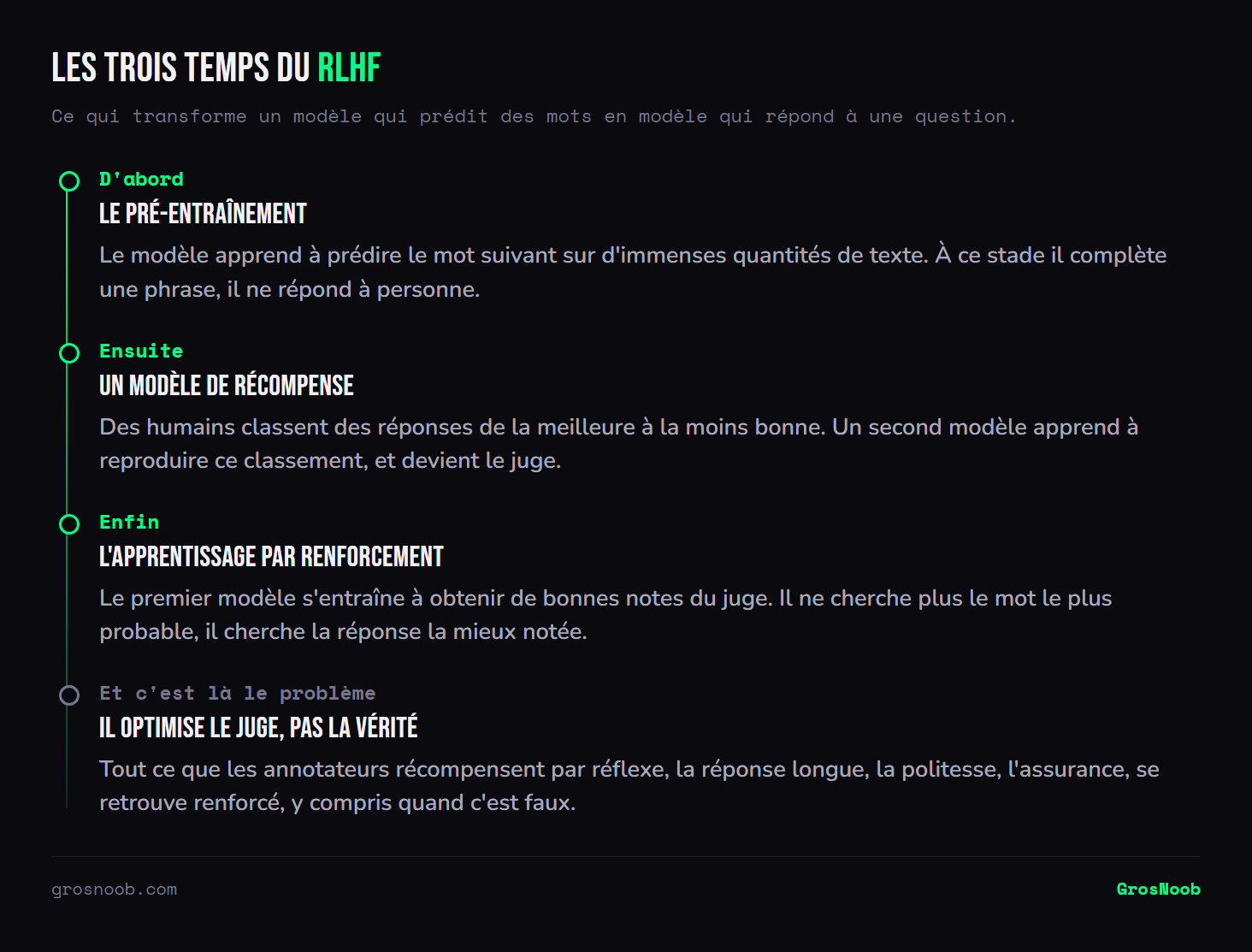 LES TROIS TEMPS DU RLHF

Ce qui transforme un modèle qui prédit des mots en modèle qui répond à une question.

D'abord

LE PRÉ-ENTRAÎNEMENT

Le modèle apprend à prédire le mot suivant sur d'immenses quantités de texte. À ce stade il complète une phrase, il ne répond à personne.

Ensuite

UN MODÈLE DE RÉCOMPENSE

Des humains classent des réponses de la meilleure à la moins bonne. Un second modèle apprend à reproduire ce classement, et devient le juge.

Enfin

L'APPRENTISSAGE PAR RENFORCEMENT

Le premier modèle s'entraîne à obtenir de bonnes notes du juge. Il ne cherche plus le mot le plus probable, il cherche la réponse la mieux notée.

Et c'est là le problème

IL OPTIMISE LE JUGE, PAS LA VÉRITÉ

Tout ce que les annotateurs récompensent par réflexe, la réponse longue, la politesse, l'assurance, se retrouve renforcé, y compris quand c'est faux.

grosnoob.com

GrosNoob